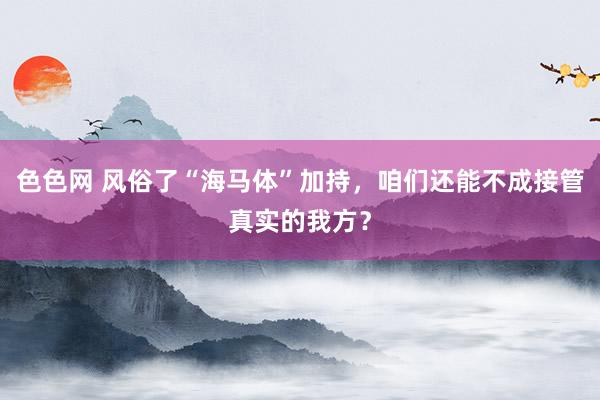 色色网 风俗了“海马体”加持，咱们还能不成接管真实的我方？